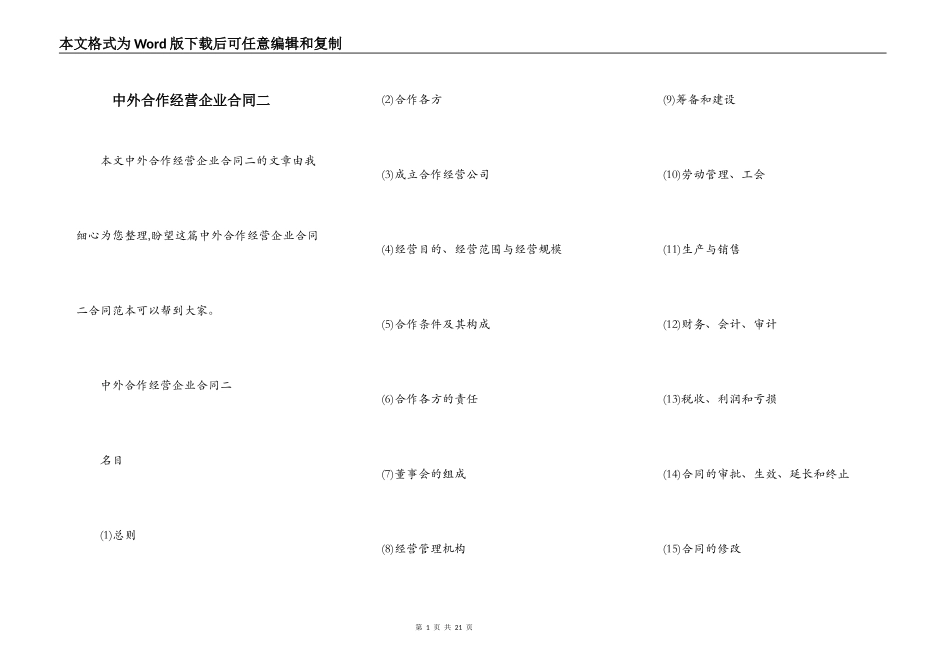 本文格式为Word版下载后可任意编辑和复制

中外合作经营企业合同二

本文中外合作经营企业合同二的文章由我细心为您整理,盼望这篇中外合作经营企业合同二合同范本可以帮到大家。

中外合作经营企业合同二

名目

(1).总则

(2)合作各方

(3)成立合作经营公司

(4)经营目的、经营范围与经营规模

(5)合作条件及其构成

(6)合作各方的责任

(7)董事会的组成

(8)经营管理机构

(9)筹备和建设

(10)劳动管理、工会

(11)生产与销售

(12)财务、会计、审计

(13)税收、利润和亏损

(14)合同的审批、生效、延长和终止

(15)合同的修改

第 1 页 共 21 页